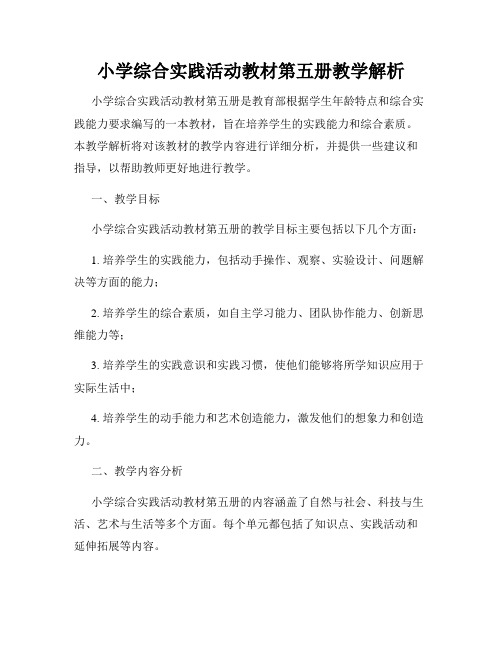 小学综合实践活动教材第五册教学解析

小学综合实践活动教材第五册是教育部根据学生年龄特点和综合实践能力要求编写的一本教材，旨在培养学生的实践能力和综合素质。本教学解析将对该教材的教学内容进行详细分析，并提供一些建议和指导，以帮助教师更好地进行教学。

一、教学目标

小学综合实践活动教材第五册的教学目标主要包括以下几个方面：

1. 培养学生的实践能力，包括动手操作、观察、实验设计、问题解决等方面的能力；

2. 培养学生的综合素质，如自主学习能力、团队协作能力、创新思维能力等；

3. 培养学生的实践意识和实践习惯，使他们能够将所学知识应用于实际生活中；

4. 培养学生的动手能力和艺术创造能力，激发他们的想象力和创造力。

二、教学内容分析

小学综合实践活动教材第五册的内容涵盖了自然与社会、科技与生活、艺术与生活等多个方面。每个单元都包括了知识点、实践活动和延伸拓展等内容。